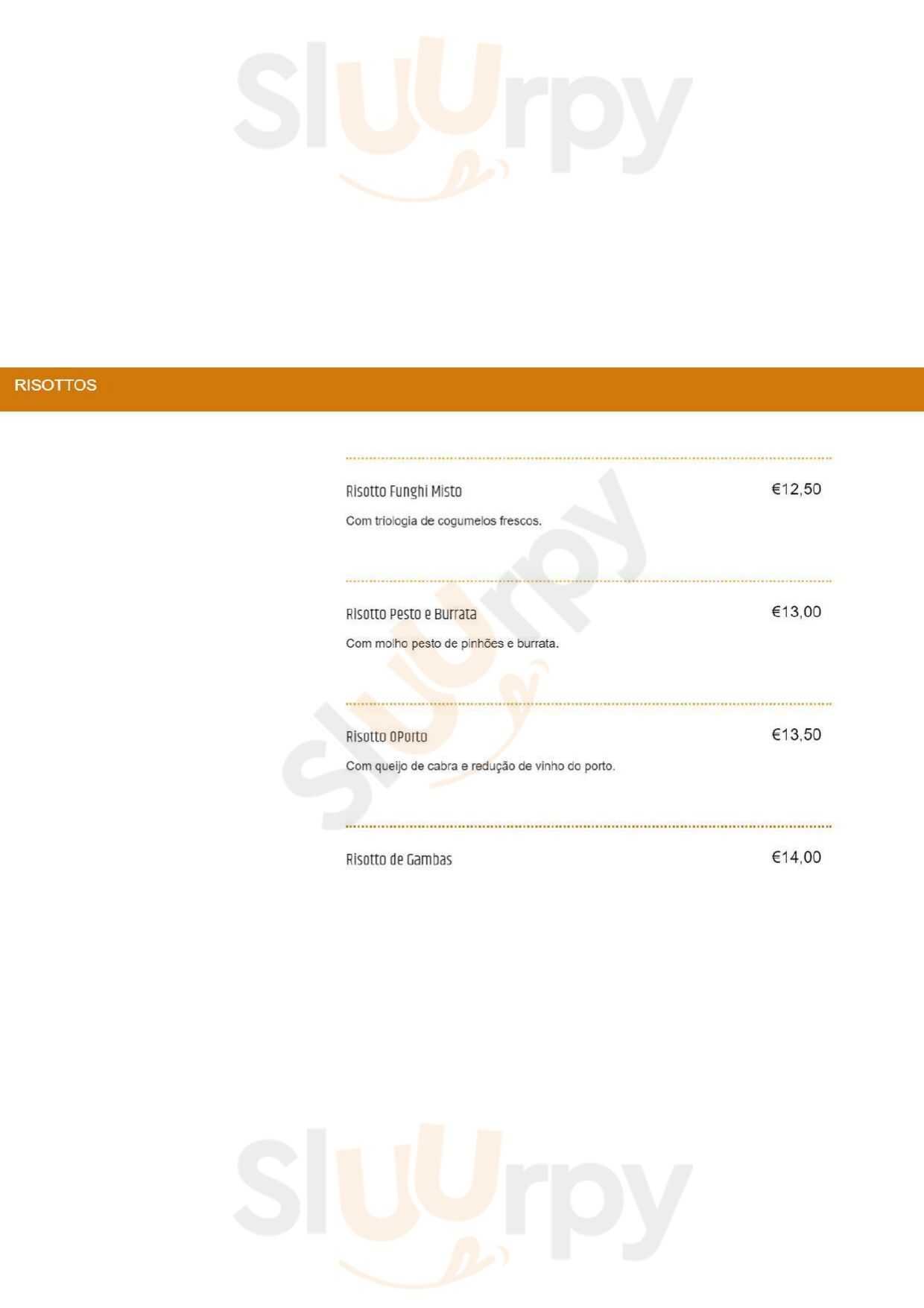 RISOTTOS

Risotto Funghi Misto €12,50

Com triologia de cogumelos frescos.

Risotto Pesto e Burrata €13,00

Com molho pesto de pinhões e burrata.

Risotto OPorto €13,50

Com queijo de cabra e redução de vinho do porto.

Risotto de Gambas €14,00

Sluurpy